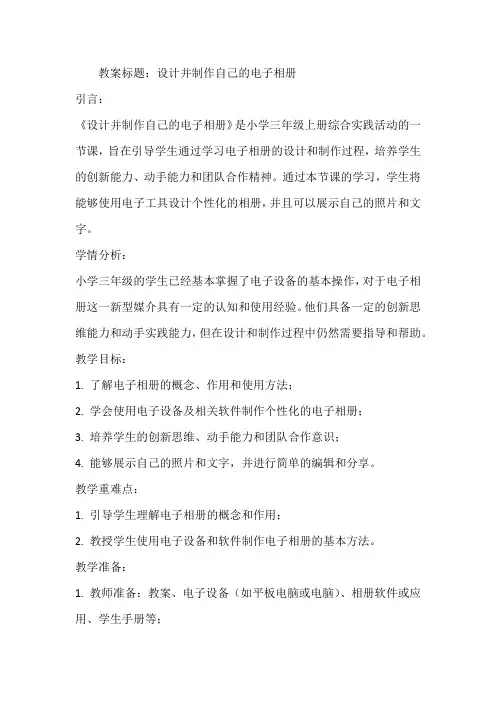 教案标题：设计并制作自己的电子相册

引言：

《设计并制作自己的电子相册》是小学三年级上册综合实践活动的一节课，旨在引导学生通过学习电子相册的设计和制作过程，培养学生的创新能力、动手能力和团队合作精神。通过本节课的学习，学生将能够使用电子工具设计个性化的相册，并且可以展示自己的照片和文字。

学情分析：

小学三年级的学生已经基本掌握了电子设备的基本操作，对于电子相册这一新型媒介具有一定的认知和使用经验。他们具备一定的创新思维能力和动手实践能力，但在设计和制作过程中仍然需要指导和帮助。

教学目标：

1. 了解电子相册的概念、作用和使用方法；

2. 学会使用电子设备及相关软件制作个性化的电子相册；

3. 培养学生的创新思维、动手能力和团队合作意识；

4. 能够展示自己的照片和文字，并进行简单的编辑和分享。

教学重难点：

1. 引导学生理解电子相册的概念和作用；

2. 教授学生使用电子设备和软件制作电子相册的基本方法。

教学准备：

1. 教师准备：教案、电子设备（如平板电脑或电脑）、相册软件或应用、学生手册等；